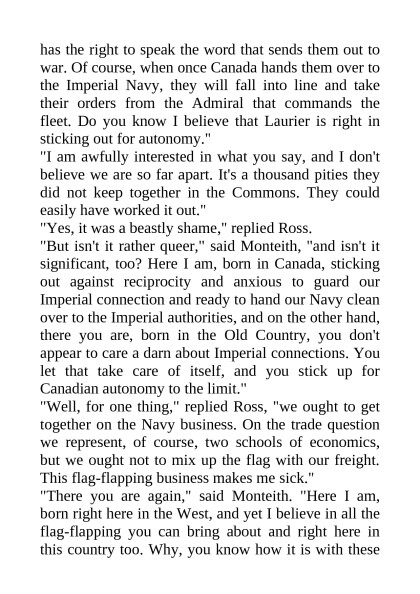 has the right to speak the word that sends them out to war. Of course, when once Canada hands them over to the Imperial Navy, they will fall into line and take their orders from the Admiral that commands the fleet. Do you know I believe that Laurier is right in sticking out for autonomy."

"I am awfully interested in what you say, and I don't believe we are so far apart. It's a thousand pities they did not keep together in the Commons. They could easily have worked it out."

"Yes, it was a beastly shame," replied Ross.

"But isn't it rather queer," said Monteith, "and isn't it significant, too? Here I am, born in Canada, sticking out against reciprocity and anxious to guard our Imperial connection and ready to hand our Navy clean over to the Imperial authorities, and on the other hand, there you are, born in the Old Country, you don't appear to care a darn about Imperial connections. You let that take care of itself, and you stick up for Canadian autonomy to the limit."

"Well, for one thing," replied Ross, "we ought to get together on the Navy business. On the trade question we represent, of course, two schools of economics, but we ought not to mix up the flag with our freight. This flag-flapping business makes me sick."

"There you are again," said Monteith. "Here I am, born right here in the West, and yet I believe in all the flag-flapping you can bring about and right here in this country too. Why, you know how it is with these